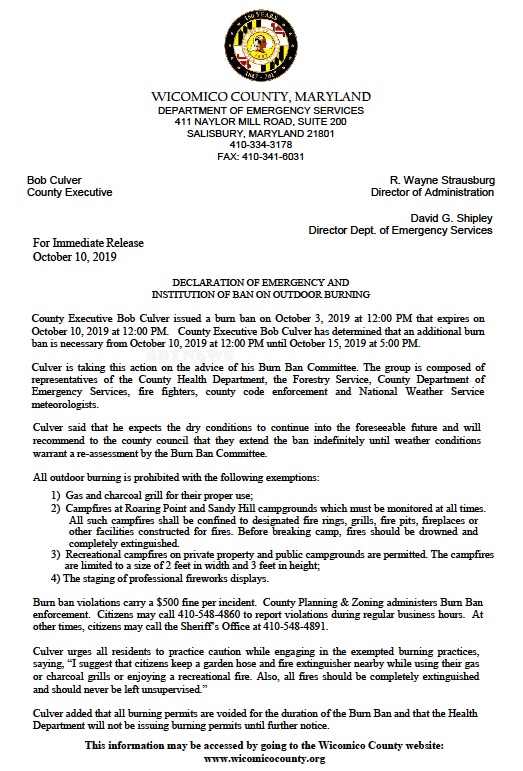 150 YEARS
1867 - 2017

WICOMICO COUNTY, MARYLAND
DEPARTMENT OF EMERGENCY SERVICES
411 NAYLOR MILL ROAD, SUITE 200
SALISBURY, MARYLAND 21801
410-334-3178
FAX: 410-341-6031

Bob Culver
County Executive

R. Wayne Strausburg
Director of Administration

David G. Shipley
Director Dept. of Emergency Services

For Immediate Release
October 10, 2019

DECLARATION OF EMERGENCY AND
INSTITUTION OF BAN ON OUTDOOR BURNING

County Executive Bob Culver issued a burn ban on October 3, 2019 at 12:00 PM that expires on October 10, 2019 at 12:00 PM. County Executive Bob Culver has determined that an additional burn ban is necessary from October 10, 2019 at 12:00 PM until October 15, 2019 at 5:00 PM.

SBYNEWS

Culver is taking this action on the advice of his Burn Ban Committee. The group is composed of representatives of the County Health Department, the Forestry Service, County Department of Emergency Services, fire fighters, county code enforcement and National Weather Service meteorologists.

Culver said that he expects the dry conditions to continue into the foreseeable future and will recommend to the county council that they extend the ban indefinitely until weather conditions warrant a re-assessment by the Burn Ban Committee.

All outdoor burning is prohibited with the following exemptions:

1) Gas and charcoal grill for their proper use;
2) Campfires at Roaring Point and Sandy Hill campgrounds which must be monitored at all times. All such campfires shall be confined to designated fire rings, grills, fire pits, fireplaces or other facilities constructed for fires. Before breaking camp, fires should be drowned and completely extinguished.
3) Recreational campfires on private property and public campgrounds are permitted. The campfires are limited to a size of 2 feet in width and 3 feet in height;
4) The staging of professional fireworks displays.

Burn ban violations carry a $500 fine per incident. County Planning & Zoning administers Burn Ban enforcement. Citizens may call 410-548-4860 to report violations during regular business hours. At other times, citizens may call the Sheriff's Office at 410-548-4891.

Culver urges all residents to practice caution while engaging in the exempted burning practices, saying, "I suggest that citizens keep a garden hose and fire extinguisher nearby while using their gas or charcoal grills or enjoying a recreational fire. Also, all fires should be completely extinguished and should never be left unsupervised."

Culver added that all burning permits are voided for the duration of the Burn Ban and that the Health Department will not be issuing burning permits until further notice.

This information may be accessed by going to the Wicomico County website:
www.wicomicocounty.org